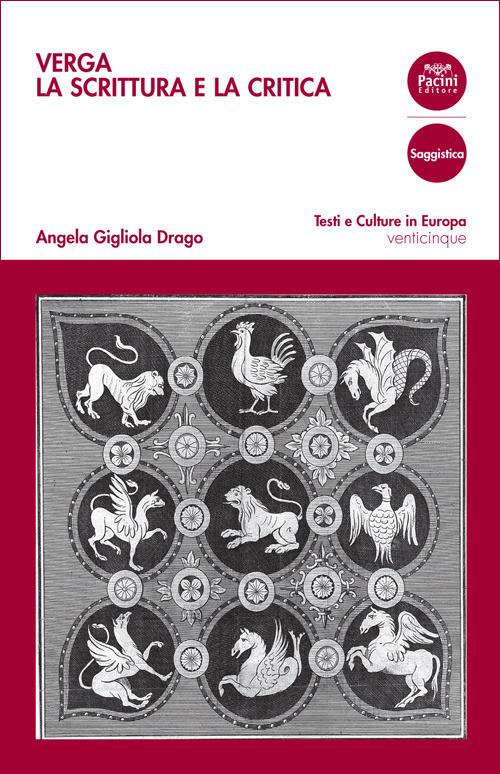 VERGA
LA SCRITTURA E LA CRITICA

Pacini
Editore

Saggistica

Angela Gigliola Drago

Testi e Culture in Europa
venticinque